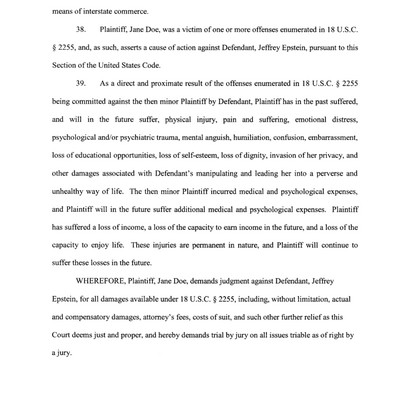 means of interstate commerce.

38. Plaintiff, Jane Doe, was a victim of one or more offenses enumerated in 18 U.S.C. § 2255, and, as such, asserts a cause of action against Defendant, Jeffrey Epstein, pursuant to this Section of the United States Code.

39. As a direct and proximate result of the offenses enumerated in 18 U.S.C. § 2255 being committed against the then minor Plaintiff by Defendant, Plaintiff has in the past suffered, and will in the future suffer, physical injury, pain and suffering, emotional distress, psychological and/or psychiatric trauma, mental anguish, humiliation, confusion, embarrassment, loss of educational opportunities, loss of self-esteem, loss of dignity, invasion of her privacy, and other damages associated with Defendant's manipulating and leading her into a perverse and unhealthy way of life. The then minor Plaintiff incurred medical and psychological expenses, and Plaintiff will in the future suffer additional medical and psychological expenses. Plaintiff has suffered a loss of income, a loss of the capacity to earn income in the future, and a loss of the capacity to enjoy life. These injuries are permanent in nature, and Plaintiff will continue to suffer these losses in the future.

WHEREFORE, Plaintiff, Jane Doe, demands judgment against Defendant, Jeffrey Epstein, for all damages available under 18 U.S.C. § 2255, including, without limitation, actual and compensatory damages, attorney's fees, costs of suit, and such other further relief as this Court deems just and proper, and hereby demands trial by jury on all issues triable as of right by a jury.